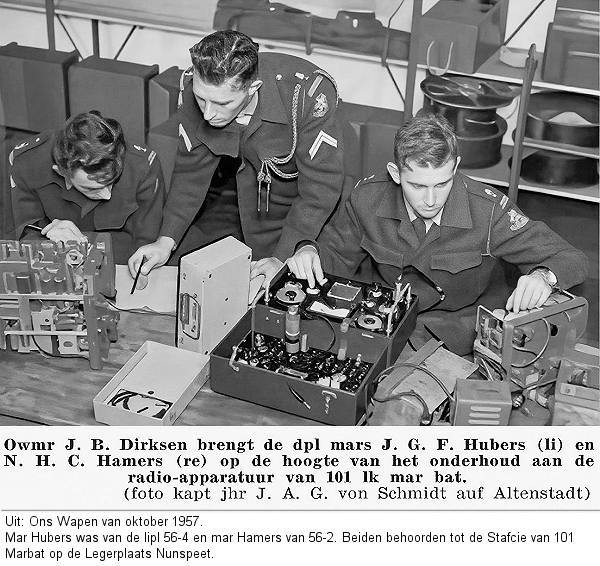 Owmr J. B. Dirksen brengt de dpl mars J. G. F. Hubers (li) en N. H. C. Hamers (re) op de hoogte van het onderhoud aan de radio-apparatuur van 101 lk mar bat.
(foto kapt jhr J. A. G. von Schmidt auf Altenstadt)

Uit: Ons Wapen van oktober 1957.
Mar Hubers was van de lipl 56-4 en mar Hamers van 56-2. Beiden behoorden tot de Stafcie van 101 Marbat op de Legerplaats Nunspeet.